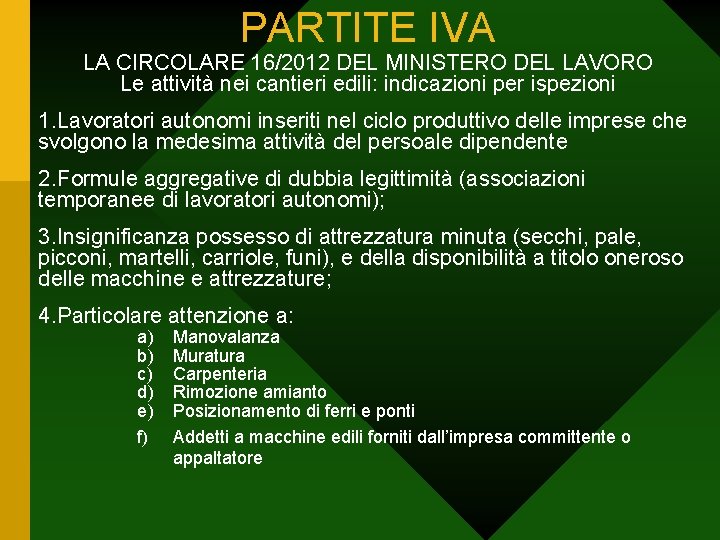 PARTITE IVA

LA CIRCOLARE 16/2012 DEL MINISTERO DEL LAVORO
Le attività nei cantieri edili: indicazioni per ispezioni

1.Lavoratori autonomi inseriti nel ciclo produttivo delle imprese che svolgono la medesima attività del persoale dipendente

2.Formule aggregative di dubbia legittimità (associazioni temporanee di lavoratori autonomi);

3.Insignificanza possesso di attrezzatura minuta (secchi, pale, picconi, martelli, carriole, funi), e della disponibilità a titolo oneroso delle macchine e attrezzature;

4.Particolare attenzione a:
a) Manovalanza
b) Muratura
c) Carpenteria
d) Rimozione amianto
e) Posizionamento di ferri e ponti
f) Addetti a macchine edili forniti dall'impresa committente o appaltatore